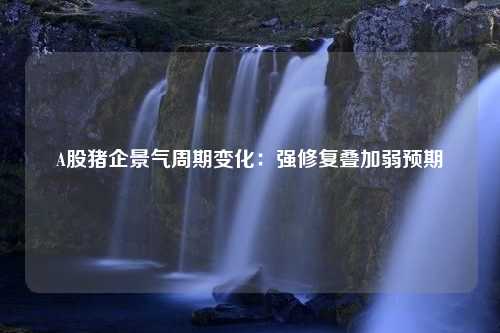 A股猪企景气周期变化：强修复叠加弱预期